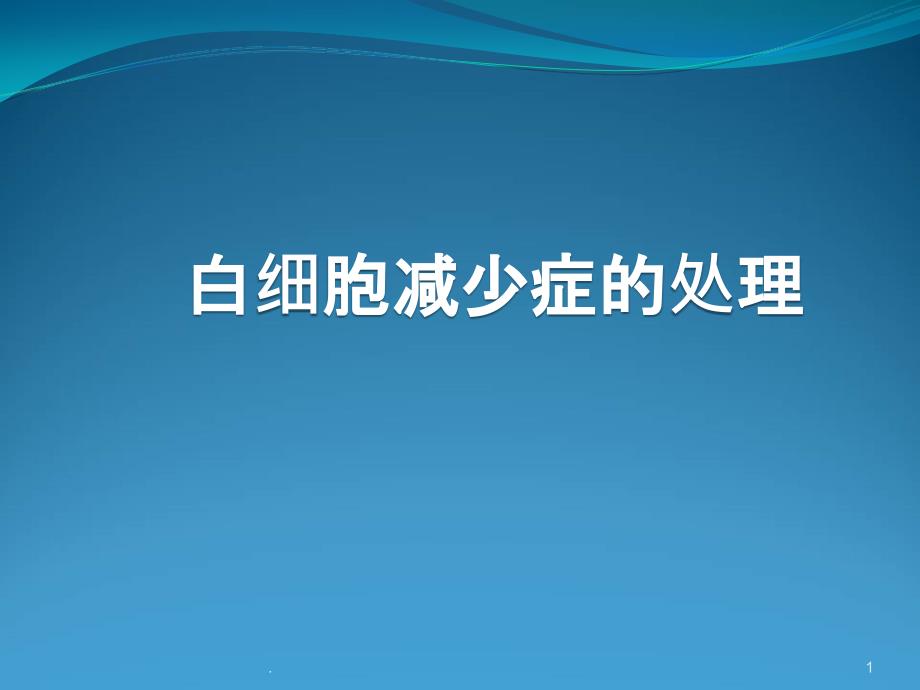 白细胞减少症的处理

.

1